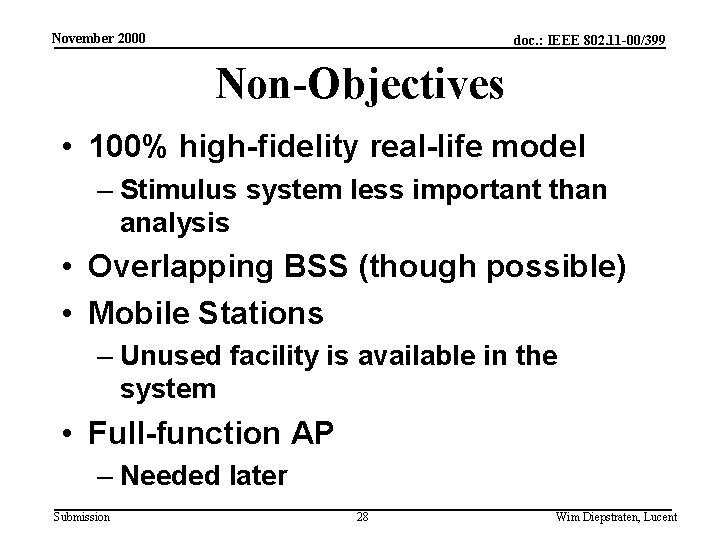 November 2000

doc.: IEEE 802.11-00/399

Non-Objectives

• 100% high-fidelity real-life model
 – Stimulus system less important than analysis
• Overlapping BSS (though possible)
• Mobile Stations
 – Unused facility is available in the system
• Full-function AP
 – Needed later

Submission

28

Wim Diepstraten, Lucent